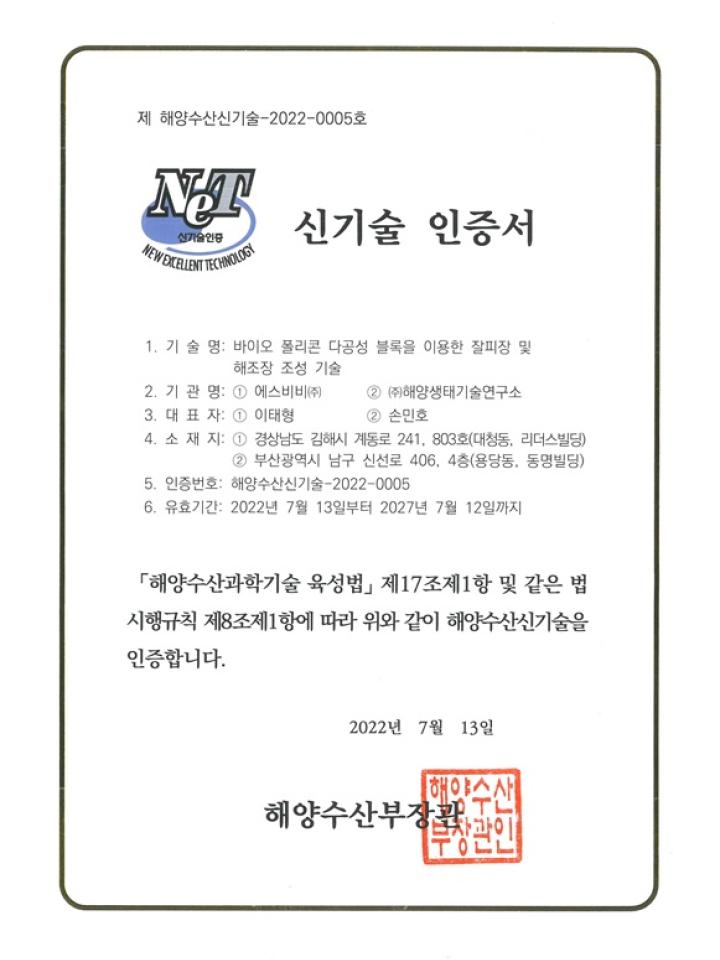 제 해양수산신기술-2022-0005호

NeT
신기술인증
NEW EXCELLENT TECHNOLOGY

신기술 인증서

1. 기 술 명: 바이오 폴리콘 다공성 블록을 이용한 잘피장 및 해조장 조성 기술
2. 기 관 명: ① 에스비비㈜ ② ㈜해양생태기술연구소
3. 대 표 자: ① 이태형 ② 손민호
4. 소 재 지: ① 경상남도 김해시 계동로 241, 803호(대청동, 리더스빌딩)
② 부산광역시 남구 신선로 406, 4층(용당동, 동명빌딩)
5. 인증번호: 해양수산신기술-2022-0005
6. 유효기간: 2022년 7월 13일부터 2027년 7월 12일까지

「해양수산과학기술 육성법」 제17조제1항 및 같은 법 시행규칙 제8조제1항에 따라 위와 같이 해양수산신기술을 인증합니다.

2022년 7월 13일

해양수산부장관

해양수산부장관인